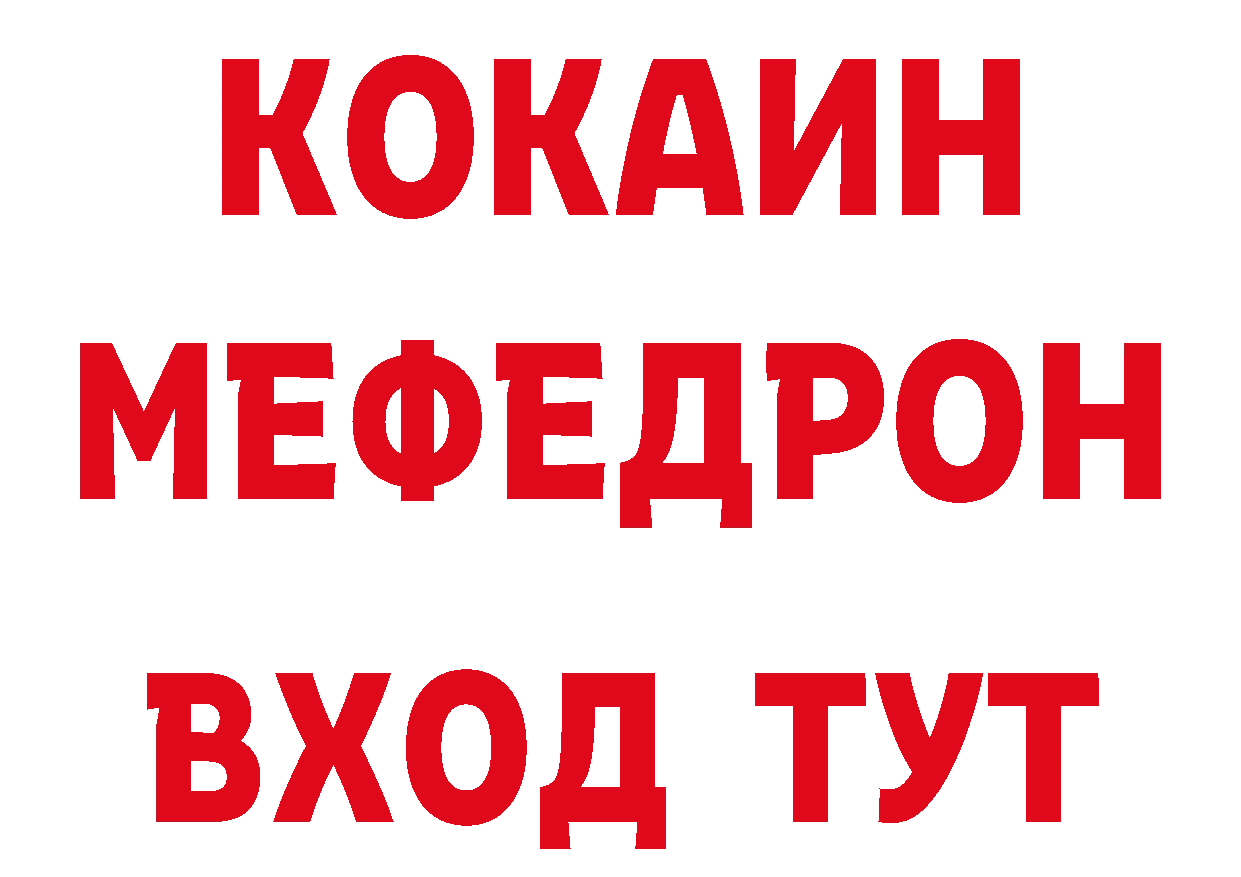 КОКАИН
МЕФЕДРОН
ВХОД ТУТ